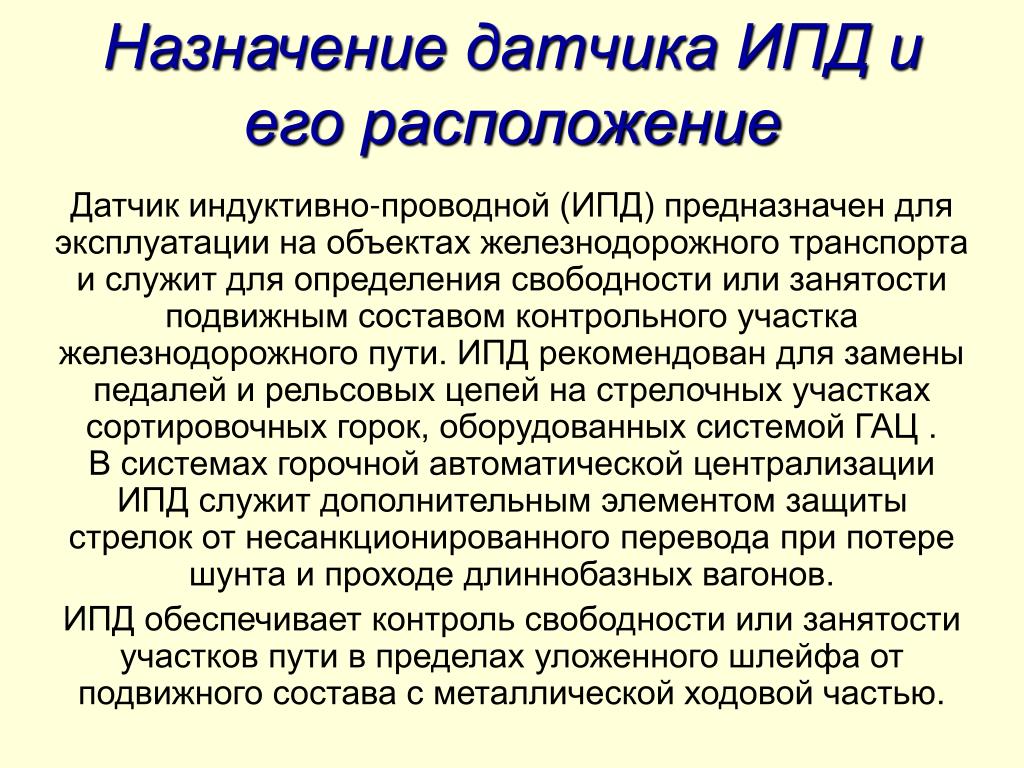 Назначение датчика ИПД и его расположение

Датчик индуктивно-проводной (ИПД) предназначен для эксплуатации на объектах железнодорожного транспорта и служит для определения свободности или занятости подвижным составом контрольного участка железнодорожного пути. ИПД рекомендован для замены педалей и рельсовых цепей на стрелочных участках сортировочных горок, оборудованных системой ГАЦ .
В системах горочной автоматической централизации ИПД служит дополнительным элементом защиты стрелок от несанкционированного перевода при потере шунта и проходе длиннобазных вагонов.

ИПД обеспечивает контроль свободности или занятости участков пути в пределах уложенного шлейфа от подвижного состава с металлической ходовой частью.